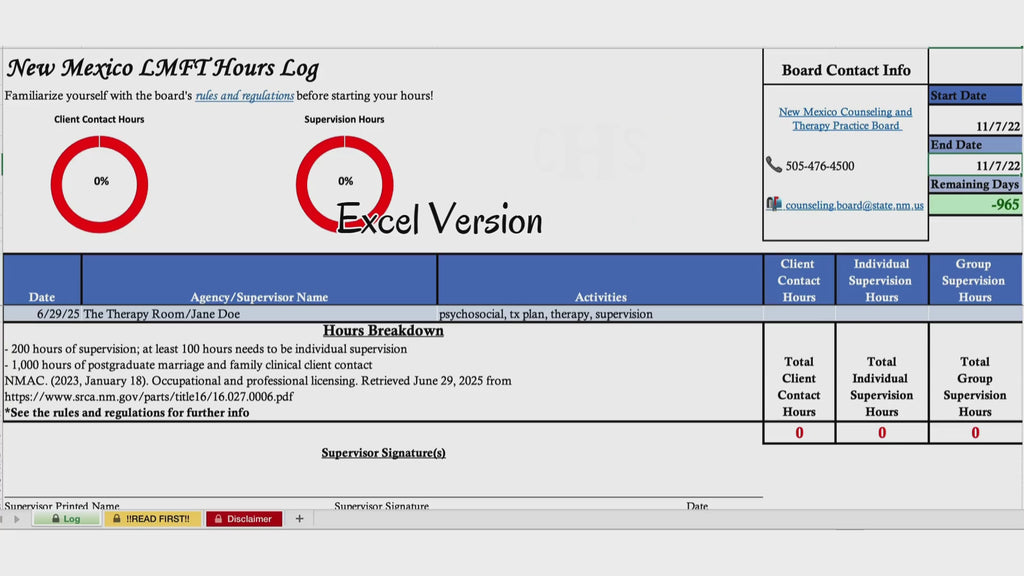 New Mexico LMFT Hours Log

Familiarize yourself with the board's rules and regulations before starting your hours!

Client Contact Hours

0%

Supervision Hours

0%

Excel Version

Board Contact Info

New Mexico Counseling and Therapy Practice Board

505-476-4500

counseling.board@state.nm.us

Start Date

11/7/22

End Date

11/7/22

Remaining Days

-965

| Date | Agency/Supervisor Name | Activities | Client Contact Hours | Individual Supervision Hours | Group Supervision Hours |
|---|---|---|---|---|---|
| 6/29/25 | The Therapy Room/Jane Doe | psychosocial, tx plan, therapy, supervision | | | |

Hours Breakdown

- 200 hours of supervision; at least 100 hours needs to be individual supervision
- 1,000 hours of postgraduate marriage and family clinical client contact
NMAC. (2023, January 18). Occupational and professional licensing. Retrieved June 29, 2025 from https://www.srca.nm.gov/parts/title16/16.027.0006.pdf
*See the rules and regulations for further info

| Total Client Contact Hours | Total Individual Supervision Hours | Total Group Supervision Hours |
|---|---|---|
| 0 | 0 | 0 |

Supervisor Signature(s)

Supervisor Printed Name Supervisor Signature Date

Log !!READ FIRST!! Disclaimer +